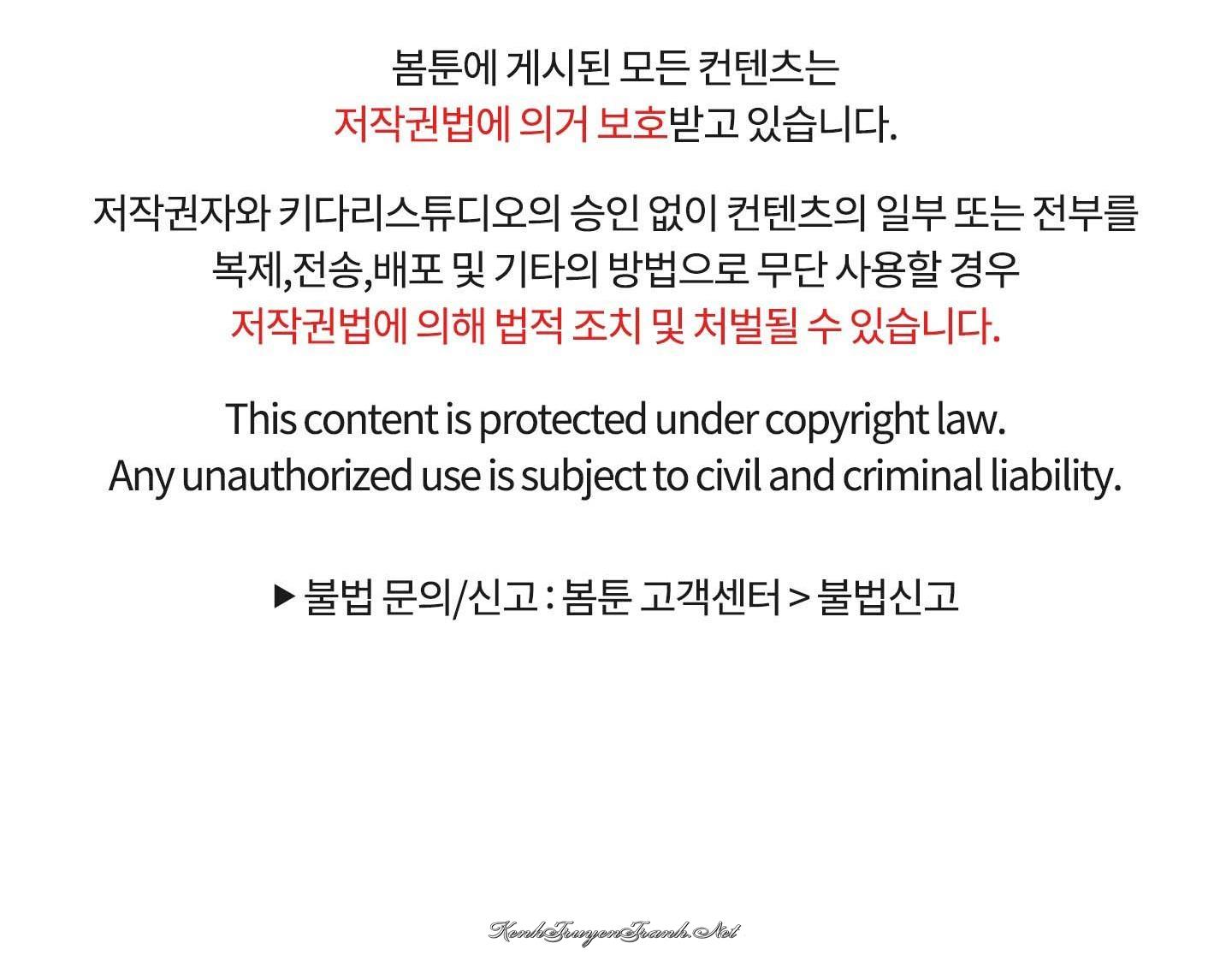 봄툰에 게시된 모든 컨텐츠는
저작권법에 의거 보호받고 있습니다.

저작권자와 키다리스튜디오의 승인 없이 컨텐츠의 일부 또는 전부를 복제,전송,배포 및 기타의 방법으로 무단 사용할 경우
저작권법에 의해 법적 조치 및 처벌될 수 있습니다.

This content is protected under copyright law.
Any unauthorized use is subject to civil and criminal liability.

▶ 불법 문의/신고 : 봄툰 고객센터 > 불법신고

KenhTruyenTranh.Net